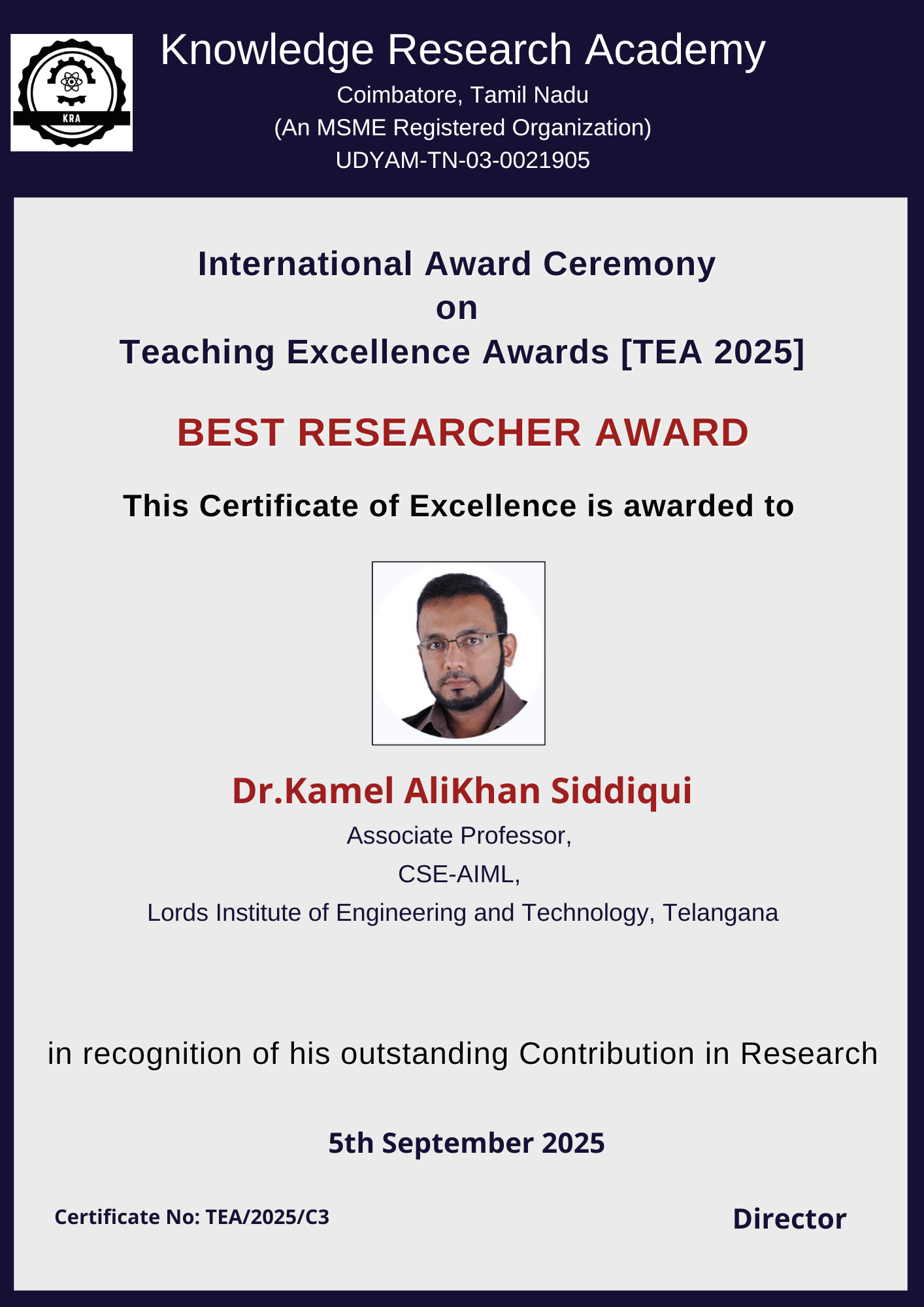 KRA

Knowledge Research Academy
Coimbatore, Tamil Nadu
(An MSME Registered Organization)
UDYAM-TN-03-0021905

International Award Ceremony
on
Teaching Excellence Awards [TEA 2025]

BEST RESEARCHER AWARD

This Certificate of Excellence is awarded to

Dr.Kamel AliKhan Siddiqui
Associate Professor,
CSE-AIML,
Lords Institute of Engineering and Technology, Telangana

in recognition of his outstanding Contribution in Research

5th September 2025

Certificate No: TEA/2025/C3

Director